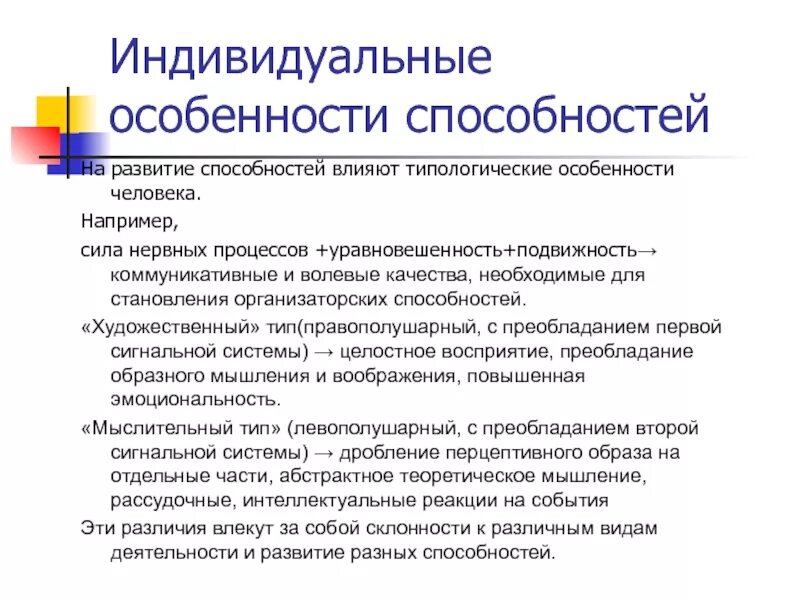 Индивидуальные особенности способностей

На развитие способностей влияют типологические особенности человека.

Например,

сила нервных процессов +уравновешенность+подвижность→ коммуникативные и волевые качества, необходимые для становления организаторских способностей.

«Художественный» тип(правополушарный, с преобладанием первой сигнальной системы) → целостное восприятие, преобладание образного мышления и воображения, повышенная эмоциональность.

«Мыслительный тип» (левополушарный, с преобладанием второй сигнальной системы) → дробление перцептивного образа на отдельные части, абстрактное теоретическое мышление, рассудочные, интеллектуальные реакции на события

Эти различия влекут за собой склонности к различным видам деятельности и развитие разных способностей.